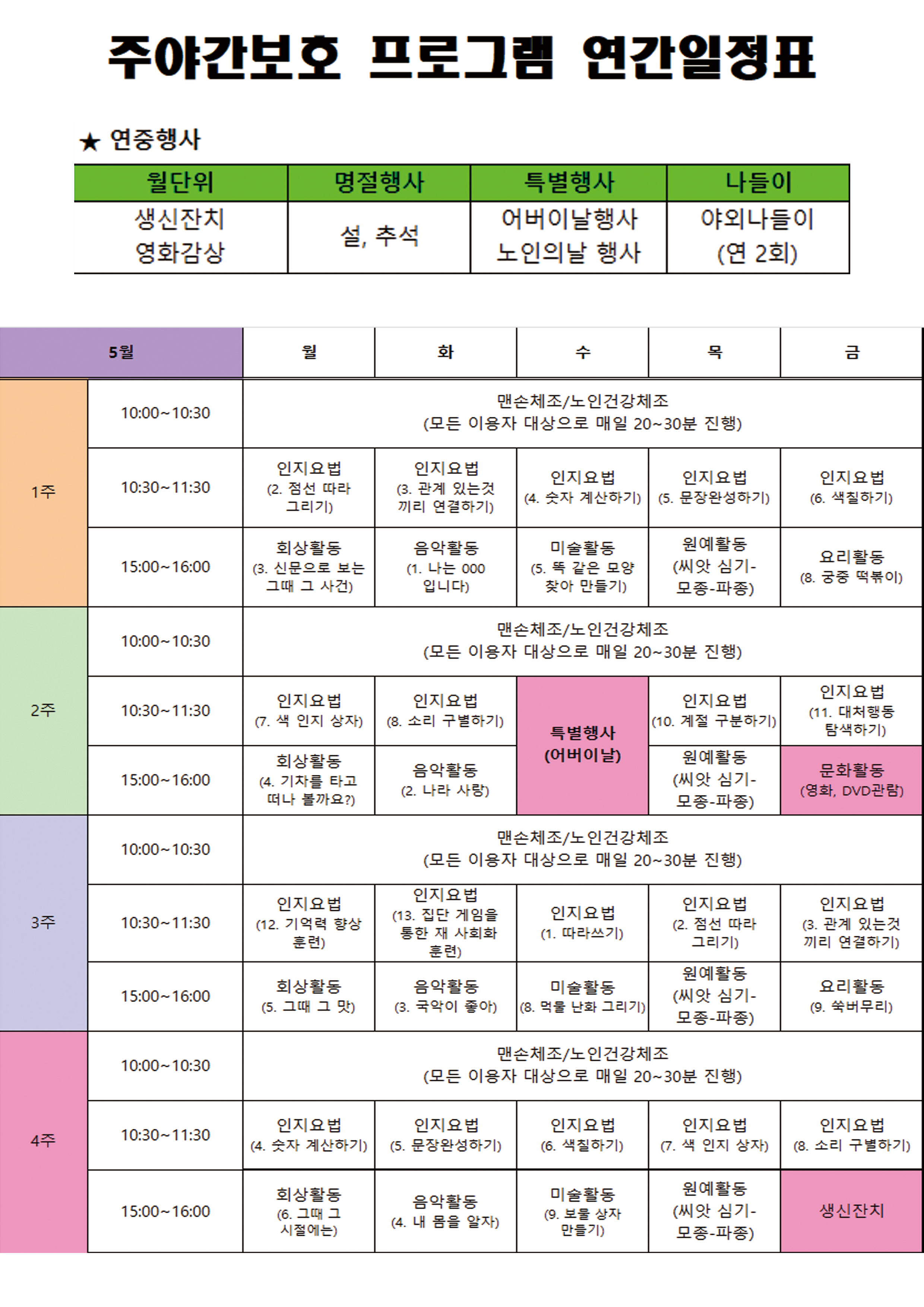 주야간보호 프로그램 연간일정표

★ 연중행사

| 월단위 | 명절행사 | 특별행사 | 나들이 |
|---|---|---|---|
| 생신잔치 영화감상 | 설, 추석 | 어버이날행사 노인의날 행사 | 야외나들이 (연 2회) |

| 5월 | | 월 | 화 | 수 | 목 | 금 |
|---|---|---|---|---|---|---|
| 1주 | 10:00~10:30 | 맨손체조/노인건강체조 (모든 이용자 대상으로 매일 20~30분 진행) | | | | |
| | 10:30~11:30 | 인지요법 (2. 점선 따라 그리기) | 인지요법 (3. 관계 있는것 끼리 연결하기) | 인지요법 (4. 숫자 계산하기) | 인지요법 (5. 문장완성하기) | 인지요법 (6. 색칠하기) |
| | 15:00~16:00 | 회상활동 (3. 신문으로 보는 그때 그 사건) | 음악활동 (1. 나는 000 입니다) | 미술활동 (5. 똑 같은 모양 찾아 만들기) | 원예활동 (씨앗 심기-모종-파종) | 요리활동 (8. 궁중 떡볶이) |
| 2주 | 10:00~10:30 | 맨손체조/노인건강체조 (모든 이용자 대상으로 매일 20~30분 진행) | | | | |
| | 10:30~11:30 | 인지요법 (7. 색 인지 상자) | 인지요법 (8. 소리 구별하기) | 특별행사 (어버이날) | 인지요법 (10. 계절 구분하기) | 인지요법 (11. 대처행동 탐색하기) |
| | 15:00~16:00 | 회상활동 (4. 기차를 타고 떠나 볼까요?) | 음악활동 (2. 나라 사랑) | | 원예활동 (씨앗 심기-모종-파종) | 문화활동 (영화, DVD관람) |
| 3주 | 10:00~10:30 | 맨손체조/노인건강체조 (모든 이용자 대상으로 매일 20~30분 진행) | | | | |
| | 10:30~11:30 | 인지요법 (12. 기억력 향상 훈련) | 인지요법 (13. 집단 게임을 통한 재 사회화 훈련) | 인지요법 (1. 따라쓰기) | 인지요법 (2. 점선 따라 그리기) | 인지요법 (3. 관계 있는것 끼리 연결하기) |
| | 15:00~16:00 | 회상활동 (5. 그때 그 맛) | 음악활동 (3. 국악이 좋아) | 미술활동 (8. 먹물 난화 그리기) | 원예활동 (씨앗 심기-모종-파종) | 요리활동 (9. 쑥버무리) |
| 4주 | 10:00~10:30 | 맨손체조/노인건강체조 (모든 이용자 대상으로 매일 20~30분 진행) | | | | |
| | 10:30~11:30 | 인지요법 (4. 숫자 계산하기) | 인지요법 (5. 문장완성하기) | 인지요법 (6. 색칠하기) | 인지요법 (7. 색 인지 상자) | 인지요법 (8. 소리 구별하기) |
| | 15:00~16:00 | 회상활동 (6. 그때 그 시절에는) | 음악활동 (4. 내 몸을 알자) | 미술활동 (9. 보물 상자 만들기) | 원예활동 (씨앗 심기-모종-파종) | 생신잔치 |